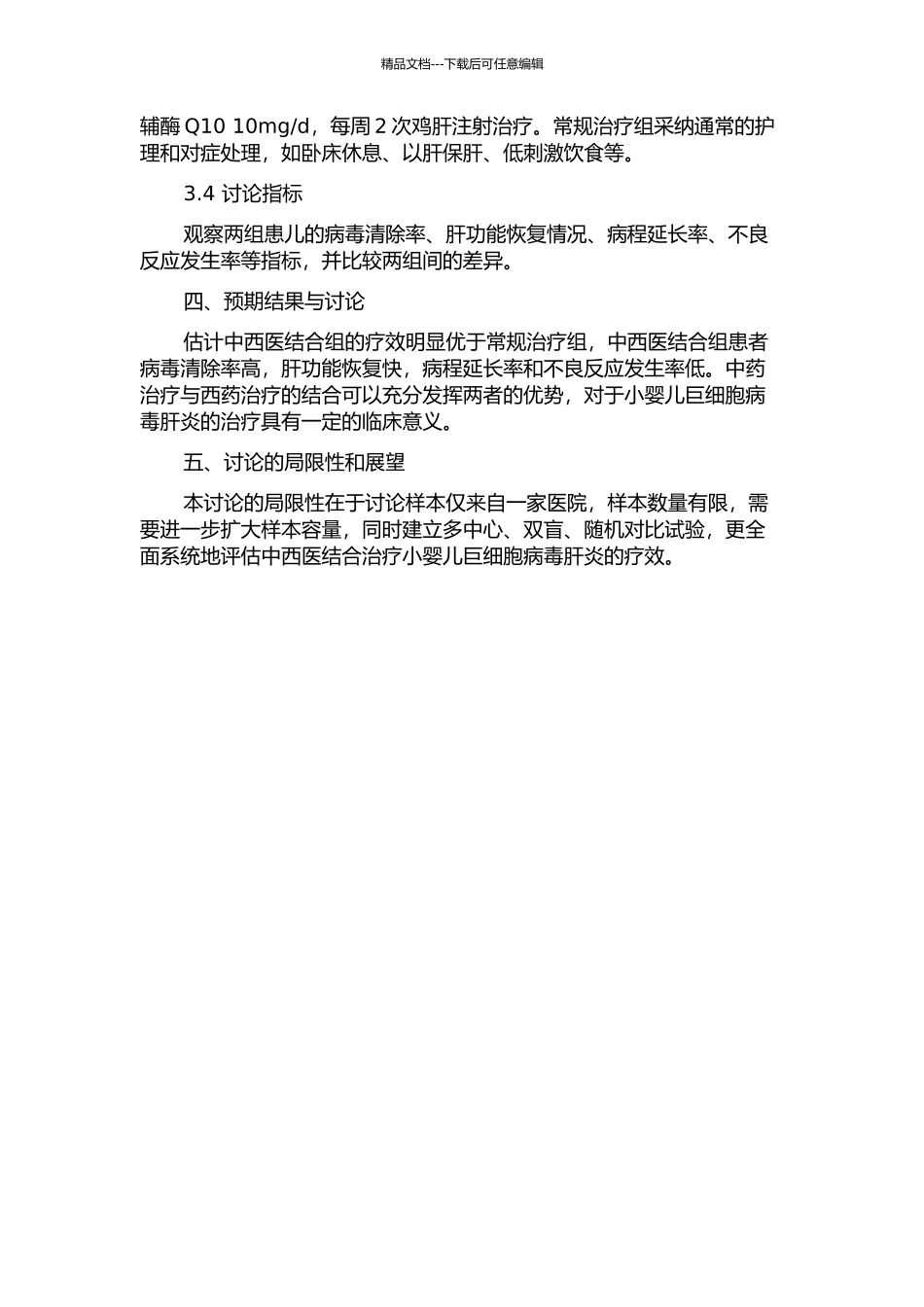 精品文档---下载后可任意编辑

辅酶 Q10 10mg/d，每周 2 次鸡肝注射治疗。常规治疗组采纳通常的护理和对症处理，如卧床休息、以肝保肝、低刺激饮食等。

3.4 讨论指标

观察两组患儿的病毒清除率、肝功能恢复情况、病程延长率、不良反应发生率等指标，并比较两组间的差异。

四、预期结果与讨论

估计中西医结合组的疗效明显优于常规治疗组，中西医结合组患者病毒清除率高，肝功能恢复快，病程延长率和不良反应发生率低。中药治疗与西药治疗的结合可以充分发挥两者的优势，对于小婴儿巨细胞病毒肝炎的治疗具有一定的临床意义。

五、讨论的局限性和展望

本讨论的局限性在于讨论样本仅来自一家医院，样本数量有限，需要进一步扩大样本容量，同时建立多中心、双盲、随机对比试验，更全面系统地评估中西医结合治疗小婴儿巨细胞病毒肝炎的疗效。